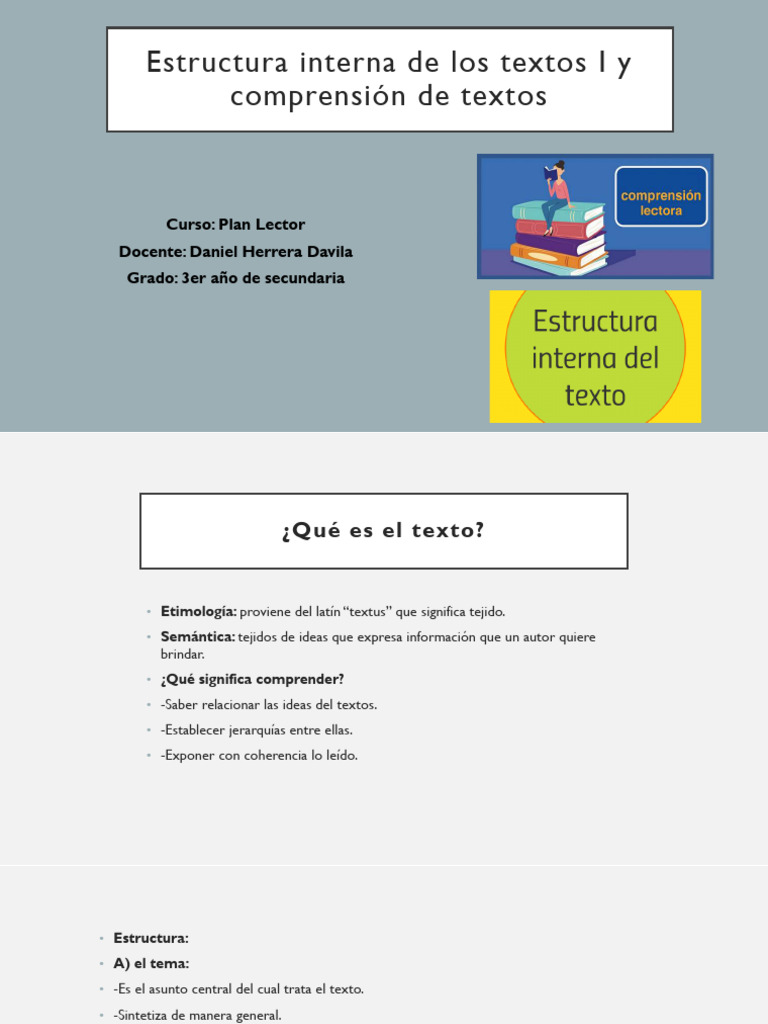 Estructura interna de los textos I y comprensión de textos

Curso: Plan Lector
Docente: Daniel Herrera Davila
Grado: 3er año de secundaria

comprensión lectora

Estructura interna del texto

¿Qué es el texto?

• Etimología: proviene del latín "textus" que significa tejido.
• Semántica: tejidos de ideas que expresa información que un autor quiere brindar.
• ¿Qué significa comprender?
• -Saber relacionar las ideas del textos.
• -Establecer jerarquías entre ellas.
• -Exponer con coherencia lo leído.

• Estructura:
• A) el tema:
• -Es el asunto central del cual trata el texto.
• -Sintetiza de manera general.